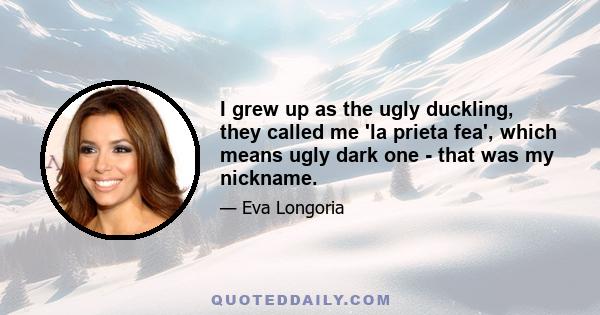 I grew up as the ugly duckling, they called me 'la prieta fea', which means ugly dark one - that was my nickname.

— Eva Longoria

QUOTEDDAILY.COM